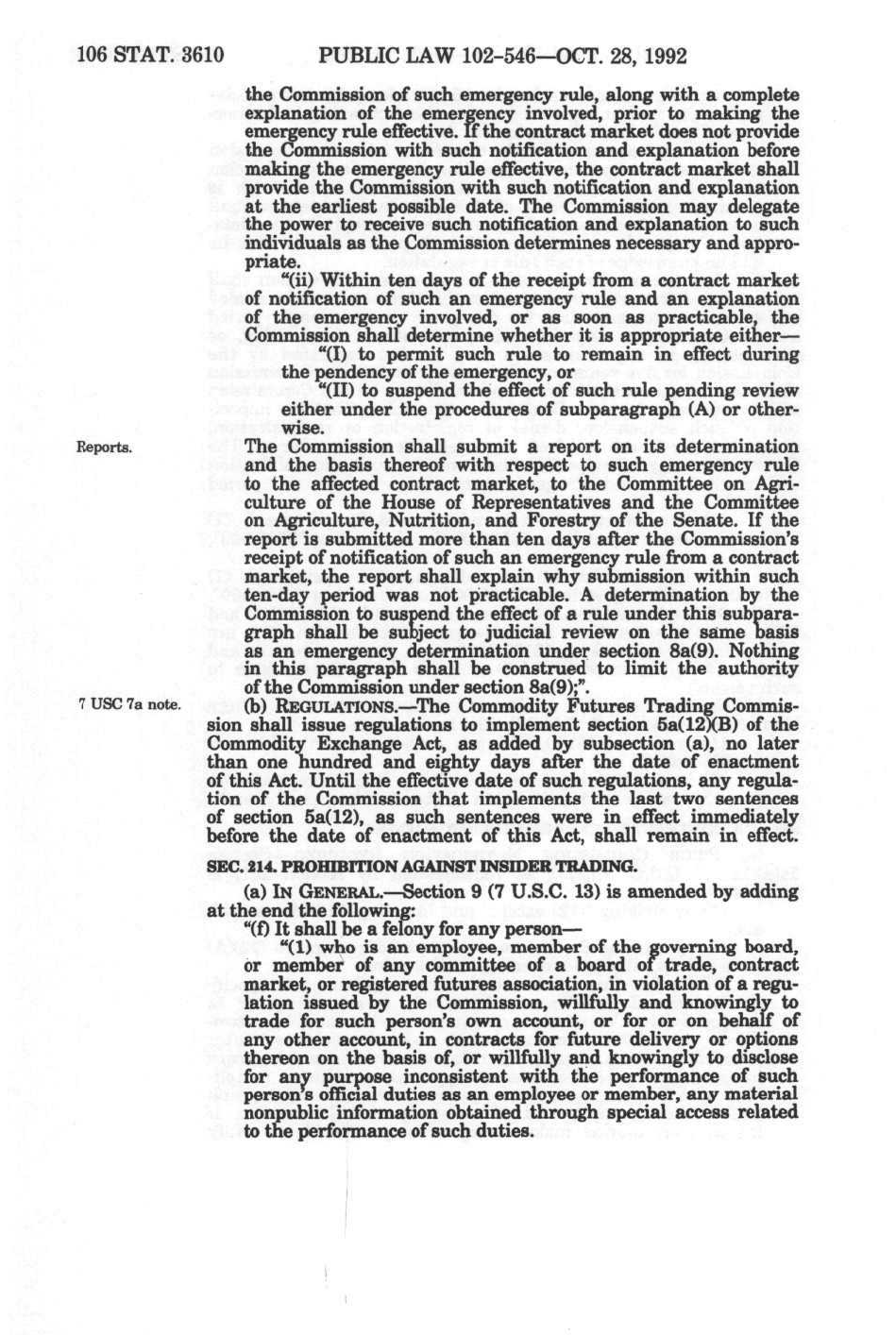 106 STAT. 3610 PUBLIC LAW 102-546—OCT. 28, 1992

the Commission of such emergency rule, along with a complete explanation of the emergency involved, prior to making the emergency rule effective. If the contract market does not provide the Commission with such notification and explanation before making the emergency rule effective, the contract market shall provide the Commission with such notification and explanation at the earliest possible date. The Commission may delegate the power to receive such notification and explanation to such individuals as the Commission determines necessary and appropriate.

"(ii) Within ten days of the receipt from a contract market of notification of such an emergency rule and an explanation of the emergency involved, or as soon as practicable, the Commission shall determine whether it is appropriate either—

"(I) to permit such rule to remain in effect during the pendency of the emergency, or

"(II) to suspend the effect of such rule pending review either under the procedures of subparagraph (A) or otherwise.

Reports.

The Commission shall submit a report on its determination and the basis thereof with respect to such emergency rule to the affected contract market, to the Committee on Agriculture of the House of Representatives and the Committee on Agriculture, Nutrition, and Forestry of the Senate. If the report is submitted more than ten days after the Commission's receipt of notification of such an emergency rule from a contract market, the report shall explain why submission within such ten-day period was not practicable. A determination by the Commission to suspend the effect of a rule under this subparagraph shall be subject to judicial review on the same basis as an emergency determination under section 8a(9). Nothing in this paragraph shall be construed to limit the authority of the Commission under section 8a(9);".

7 USC 7a note.

(b) REGULATIONS.—The Commodity Futures Trading Commission shall issue regulations to implement section 5a(12)(B) of the Commodity Exchange Act, as added by subsection (a), no later than one hundred and eighty days after the date of enactment of this Act. Until the effective date of such regulations, any regulation of the Commission that implements the last two sentences of section 5a(12), as such sentences were in effect immediately before the date of enactment of this Act, shall remain in effect.

SEC. 214. PROHIBITION AGAINST INSIDER TRADING.

(a) IN GENERAL.—Section 9 (7 U.S.C. 13) is amended by adding at the end the following:

"(f) It shall be a felony for any person—

"(1) who is an employee, member of the governing board, or member of any committee of a board of trade, contract market, or registered futures association, in violation of a regulation issued by the Commission, willfully and knowingly to trade for such person's own account, or for or on behalf of any other account, in contracts for future delivery or options thereon on the basis of, or willfully and knowingly to disclose for any purpose inconsistent with the performance of such person's official duties as an employee or member, any material nonpublic information obtained through special access related to the performance of such duties.